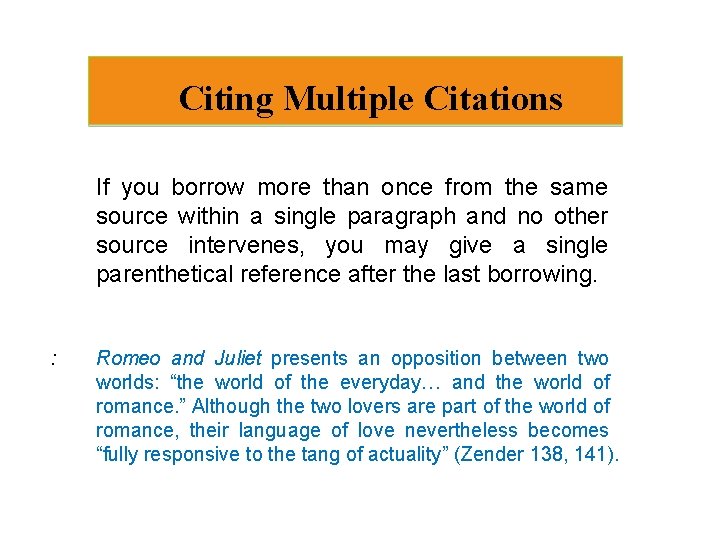 Citing Multiple Citations

If you borrow more than once from the same source within a single paragraph and no other source intervenes, you may give a single parenthetical reference after the last borrowing.

: Romeo and Juliet presents an opposition between two worlds: “the world of the everyday… and the world of romance.” Although the two lovers are part of the world of romance, their language of love nevertheless becomes “fully responsive to the tang of actuality” (Zender 138, 141).